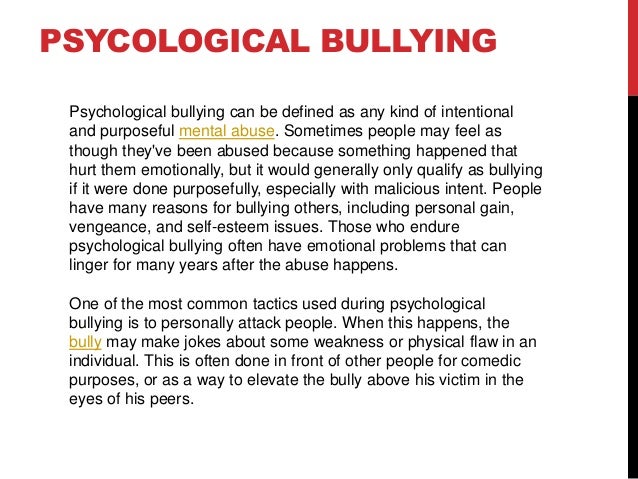 PSYCOLOGICAL BULLYING

Psychological bullying can be defined as any kind of intentional and purposeful mental abuse. Sometimes people may feel as though they've been abused because something happened that hurt them emotionally, but it would generally only qualify as bullying if it were done purposefully, especially with malicious intent. People have many reasons for bullying others, including personal gain, vengeance, and self-esteem issues. Those who endure psychological bullying often have emotional problems that can linger for many years after the abuse happens.

One of the most common tactics used during psychological bullying is to personally attack people. When this happens, the bully may make jokes about some weakness or physical flaw in an individual. This is often done in front of other people for comedic purposes, or as a way to elevate the bully above his victim in the eyes of his peers.